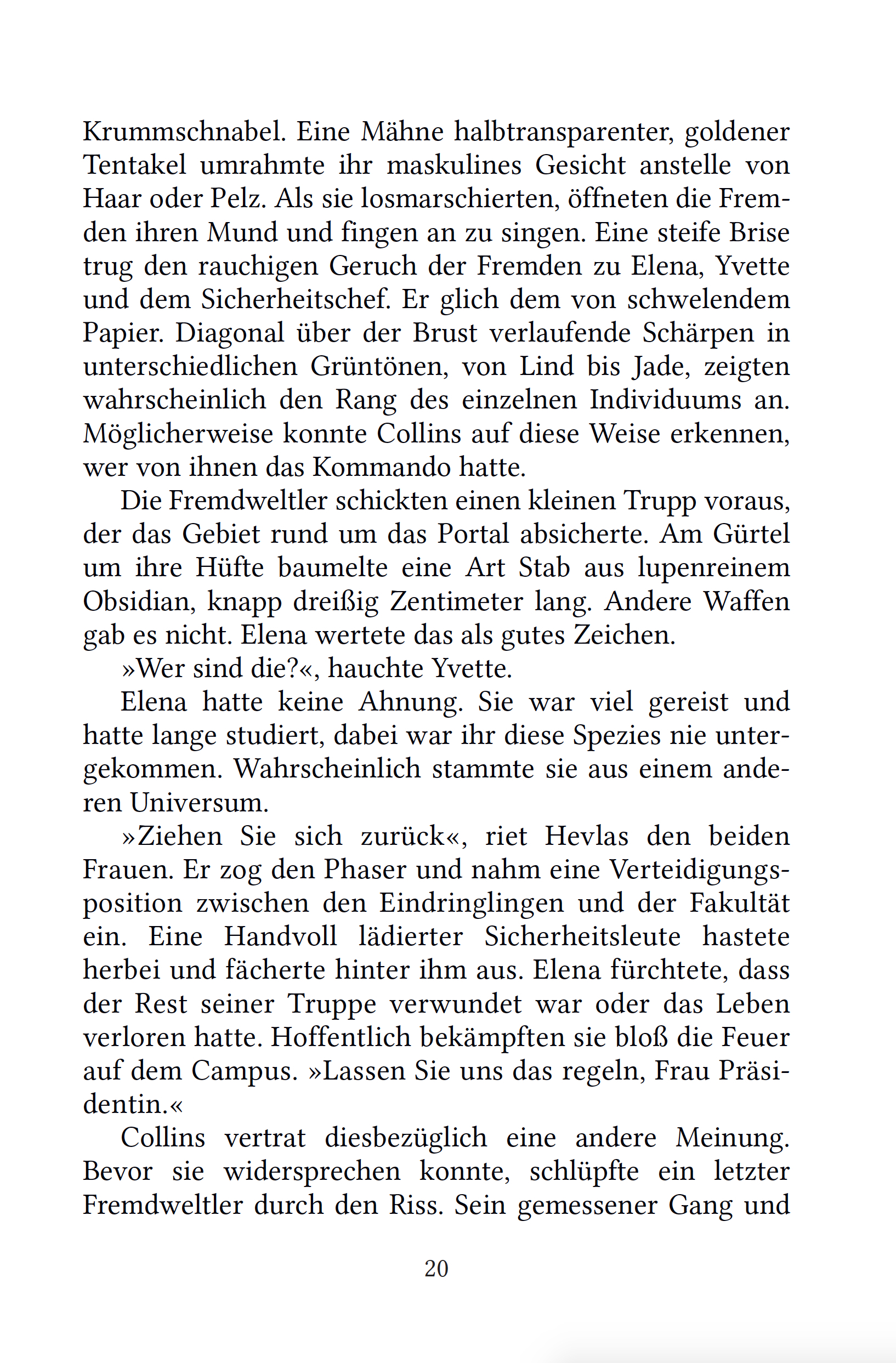 Krummschnabel. Eine Mähne halbtransparenter, goldener Tentakel umrahmte ihr maskulines Gesicht anstelle von Haar oder Pelz. Als sie losmarschierten, öffneten die Fremden ihren Mund und fingen an zu singen. Eine steife Brise trug den rauchigen Geruch der Fremden zu Elena, Yvette und dem Sicherheitschef. Er glich dem von schwelendem Papier. Diagonal über der Brust verlaufende Schärpen in unterschiedlichen Grüntönen, von Lind bis Jade, zeigten wahrscheinlich den Rang des einzelnen Individuums an. Möglicherweise konnte Collins auf diese Weise erkennen, wer von ihnen das Kommando hatte.

Die Fremdweltler schickten einen kleinen Trupp voraus, der das Gebiet rund um das Portal absicherte. Am Gürtel um ihre Hüfte baumelte eine Art Stab aus lupenreinem Obsidian, knapp dreißig Zentimeter lang. Andere Waffen gab es nicht. Elena wertete das als gutes Zeichen.

»Wer sind die?«, hauchte Yvette.

Elena hatte keine Ahnung. Sie war viel gereist und hatte lange studiert, dabei war ihr diese Spezies nie untergekommen. Wahrscheinlich stammte sie aus einem anderen Universum.

»Ziehen Sie sich zurück«, riet Hevlas den beiden Frauen. Er zog den Phaser und nahm eine Verteidigungsposition zwischen den Eindringlingen und der Fakultät ein. Eine Handvoll lädierter Sicherheitsleute hastete herbei und fächerte hinter ihm aus. Elena fürchtete, dass der Rest seiner Truppe verwundet war oder das Leben verloren hatte. Hoffentlich bekämpften sie bloß die Feuer auf dem Campus. »Lassen Sie uns das regeln, Frau Präsidentin.«

Collins vertrat diesbezüglich eine andere Meinung. Bevor sie widersprechen konnte, schlüpfte ein letzter Fremdweltler durch den Riss. Sein gemessener Gang und

20